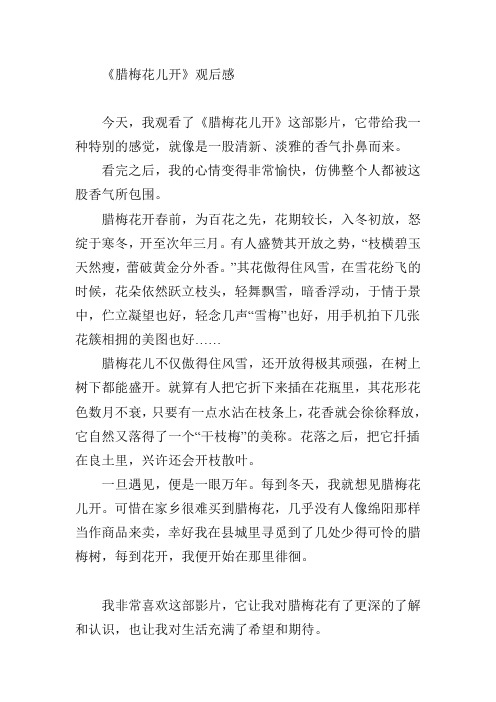 《腊梅花儿开》观后感

今天，我观看了《腊梅花儿开》这部影片，它带给我一种特别的感觉，就像是一股清新、淡雅的香气扑鼻而来。

看完之后，我的心情变得非常愉快，仿佛整个人都被这股香气所包围。

腊梅花开春前，为百花之先，花期较长，入冬初放，怒绽于寒冬，开至次年三月。有人盛赞其开放之势，“枝横碧玉天然瘦，蕾破黄金分外香。”其花傲得住风雪，在雪花纷飞的时候，花朵依然跃立枝头，轻舞飘雪，暗香浮动，于情于景中，伫立凝望也好，轻念几声“雪梅”也好，用手机拍下几张花簇相拥的美图也好……

腊梅花儿不仅傲得住风雪，还开放得极其顽强，在树上树下都能盛开。就算有人把它折下来插在花瓶里，其花形花色数月不衰，只要有一点水沾在枝条上，花香就会徐徐释放，它自然又落得了一个“干枝梅”的美称。花落之后，把它扦插在良土里，兴许还会开枝散叶。

一旦遇见，便是一眼万年。每到冬天，我就想见腊梅花儿开。可惜在家乡很难买到腊梅花，几乎没有人像绵阳那样当作商品来卖，幸好我在县城里寻觅到了几处少得可怜的腊梅树，每到花开，我便开始在那里徘徊。

我非常喜欢这部影片，它让我对腊梅花有了更深的了解和认识，也让我对生活充满了希望和期待。